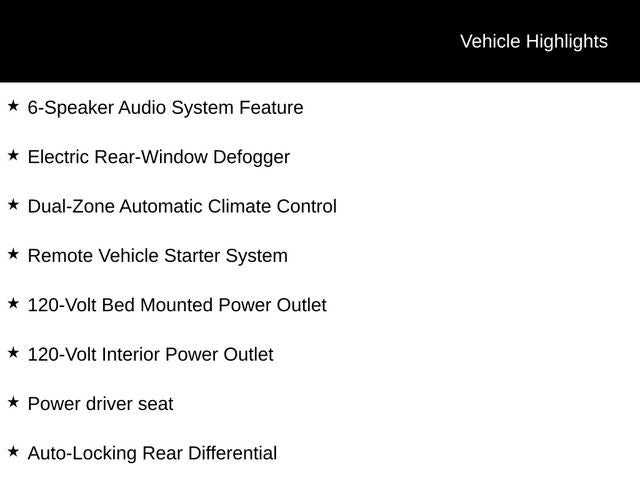 Vehicle Highlights

★ 6-Speaker Audio System Feature

★ Electric Rear-Window Defogger

★ Dual-Zone Automatic Climate Control

★ Remote Vehicle Starter System

★ 120-Volt Bed Mounted Power Outlet

★ 120-Volt Interior Power Outlet

★ Power driver seat

★ Auto-Locking Rear Differential